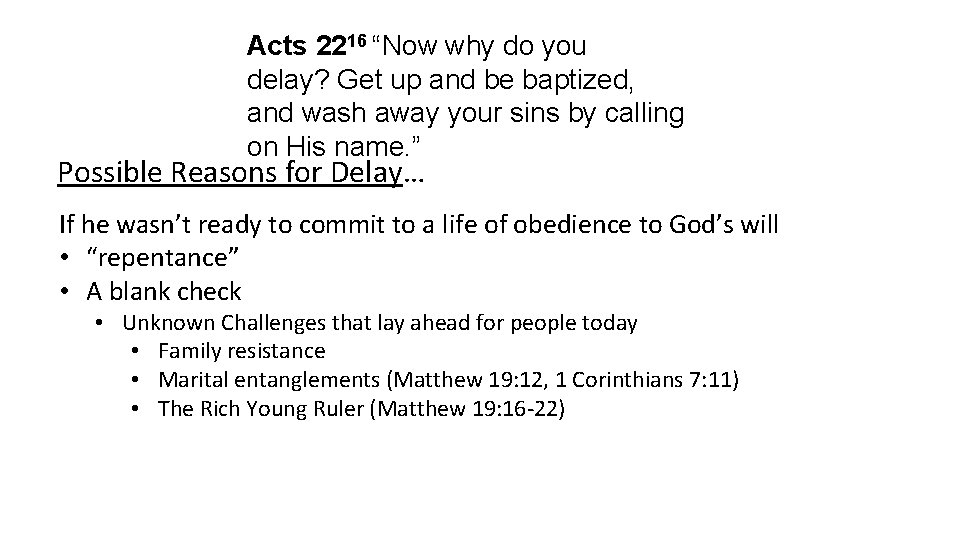 Acts 22$^{16}$ "Now why do you delay? Get up and be baptized, and wash away your sins by calling on His name."

Possible Reasons for Delay…

If he wasn't ready to commit to a life of obedience to God's will
• "repentance"
• A blank check
• Unknown Challenges that lay ahead for people today
• Family resistance
• Marital entanglements (Matthew 19:12, 1 Corinthians 7:11)
• The Rich Young Ruler (Matthew 19:16-22)